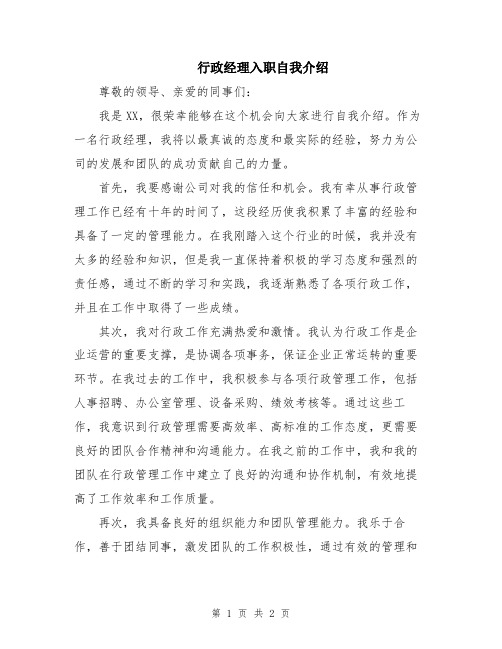 行政经理入职自我介绍

尊敬的领导、亲爱的同事们：

我是XX，很荣幸能够在这个机会向大家进行自我介绍。作为一名行政经理，我将以最真诚的态度和最实际的经验，努力为公司的发展和团队的成功贡献自己的力量。

首先，我要感谢公司对我的信任和机会。我有幸从事行政管理工作已经有十年的时间了，这段经历使我积累了丰富的经验和具备了一定的管理能力。在我刚踏入这个行业的时候，我并没有太多的经验和知识，但是我一直保持着积极的学习态度和强烈的责任感，通过不断的学习和实践，我逐渐熟悉了各项行政工作，并且在工作中取得了一些成绩。

其次，我对行政工作充满热爱和激情。我认为行政工作是企业运营的重要支撑，是协调各项事务，保证企业正常运转的重要环节。在我过去的工作中，我积极参与各项行政管理工作，包括人事招聘、办公室管理、设备采购、绩效考核等。通过这些工作，我意识到行政管理需要高效率、高标准的工作态度，更需要良好的团队合作精神和沟通能力。在我之前的工作中，我和我的团队在行政管理工作中建立了良好的沟通和协作机制，有效地提高了工作效率和工作质量。

再次，我具备良好的组织能力和团队管理能力。我乐于合作，善于团结同事，激发团队的工作积极性，通过有效的管理和

第 1 页 共 2 页